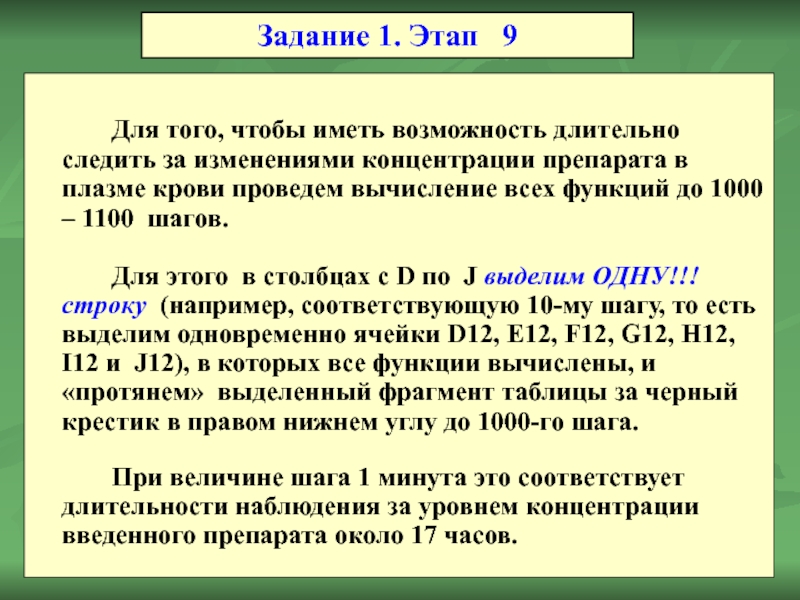 Задание 1. Этап 9

Для того, чтобы иметь возможность длительно следить за изменениями концентрации препарата в плазме крови проведем вычисление всех функций до 1000 – 1100 шагов.

Для этого в столбцах с D по J выделим ОДНУ!!! строку (например, соответствующую 10-му шагу, то есть выделим одновременно ячейки D12, E12, F12, G12, H12, I12 и J12), в которых все функции вычислены, и «протянем» выделенный фрагмент таблицы за черный крестик в правом нижнем углу до 1000-го шага.

При величине шага 1 минута это соответствует длительности наблюдения за уровнем концентрации введенного препарата около 17 часов.